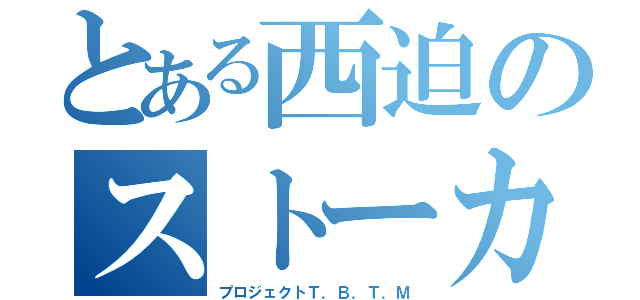 とある西迫の
ストーカ
プロジェクトT．B．T．M